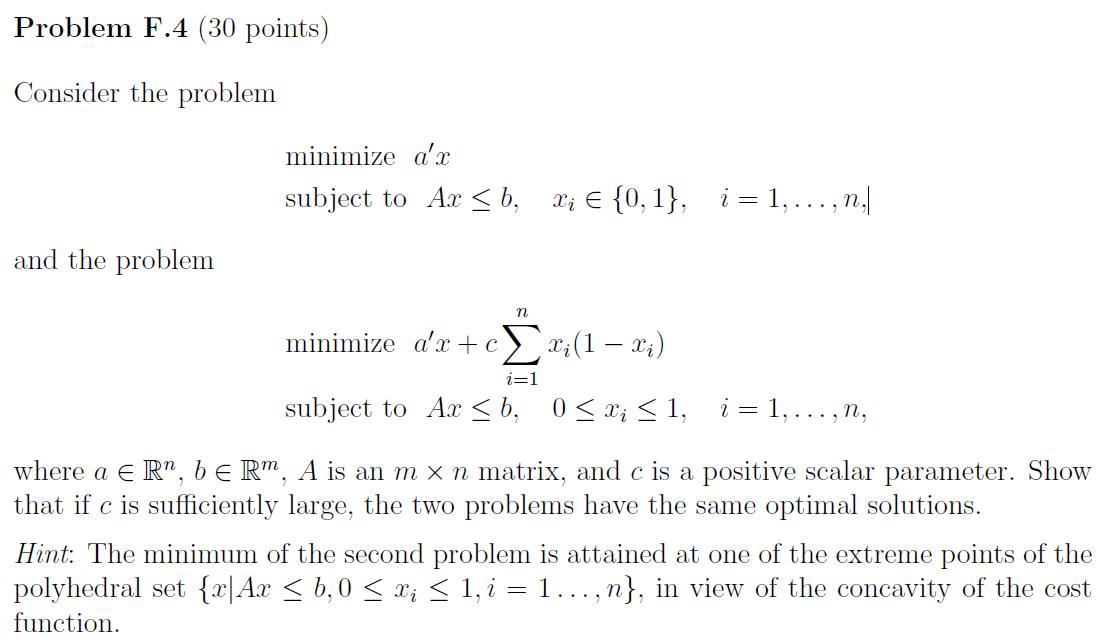 **Problem F.4** (30 points)

Consider the problem

minimize $a'x$
subject to $Ax \leq b, \quad x_i \in \{0,1\}, \quad i = 1, \ldots, n,$

and the problem

minimize $a'x + c\sum_{i=1}^{n} x_i(1 - x_i)$
subject to $Ax \leq b, \quad 0 \leq x_i \leq 1, \quad i = 1, \ldots, n,$

where $a \in \mathbb{R}^n$, $b \in \mathbb{R}^m$, $A$ is an $m \times n$ matrix, and $c$ is a positive scalar parameter. Show that if $c$ is sufficiently large, the two problems have the same optimal solutions.

*Hint*: The minimum of the second problem is attained at one of the extreme points of the polyhedral set $\{x | Ax \leq b, 0 \leq x_i \leq 1, i = 1 \ldots, n\}$, in view of the concavity of the cost function.